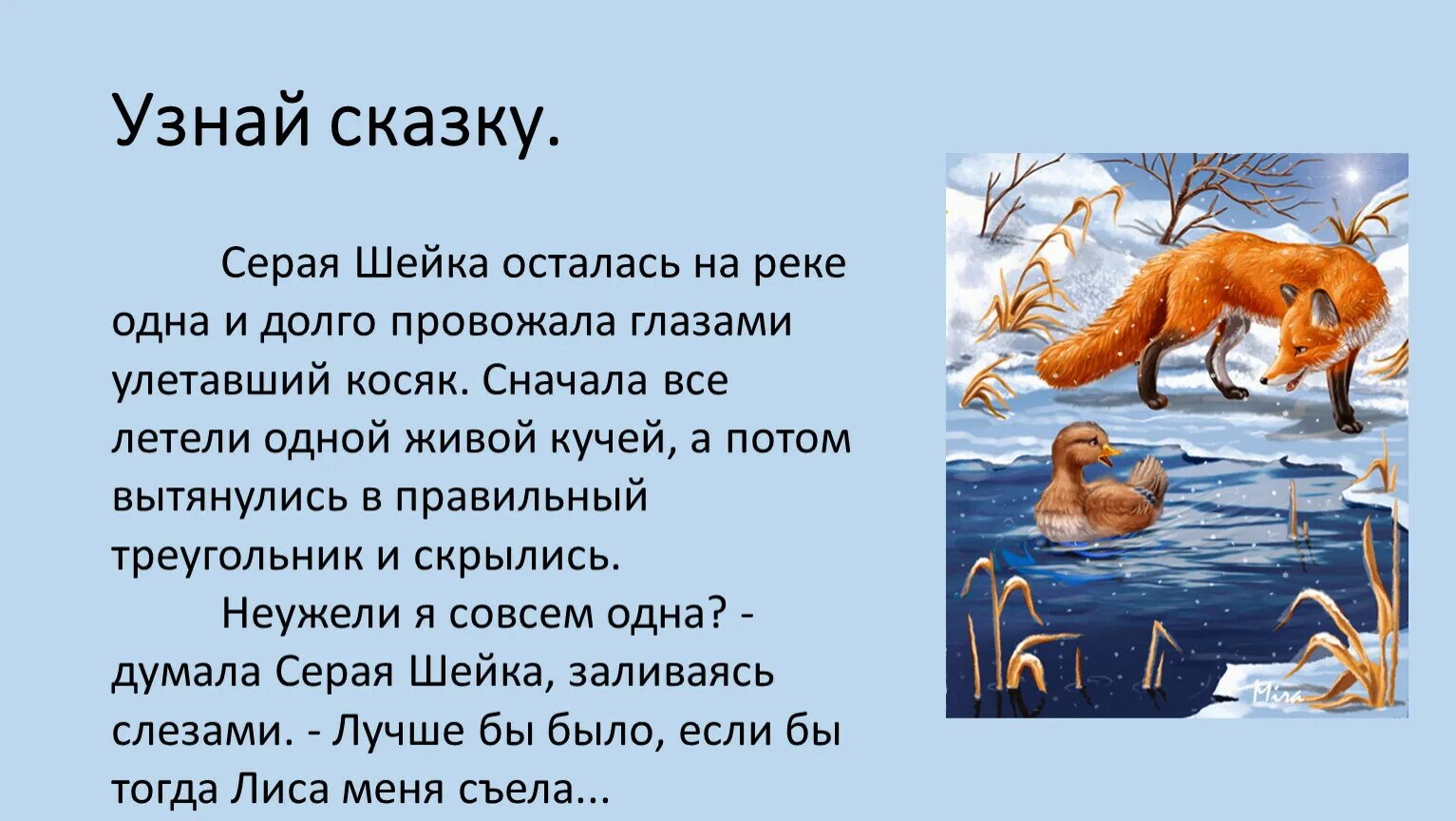 Узнай сказку.

Серая Шейка осталась на реке одна и долго провожала глазами улетавший косяк. Сначала все летели одной живой кучей, а потом вытянулись в правильный треугольник и скрылись.

Неужели я совсем одна? - думала Серая Шейка, заливаясь слезами. - Лучше бы было, если бы тогда Лиса меня съела...

Mira